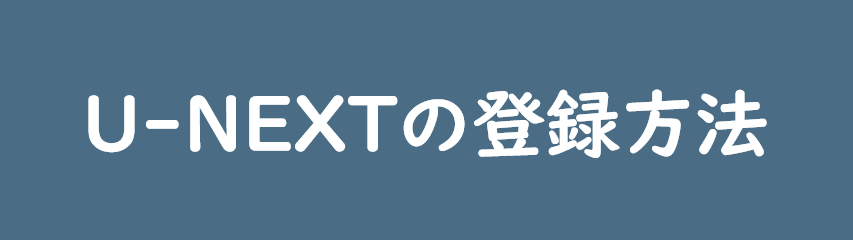 U-NEXTの登録方法